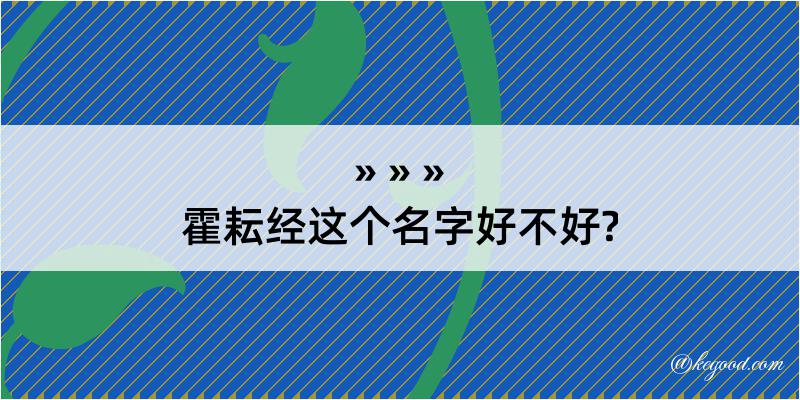 » » »
霍耘经这个名字好不好?

@kegood.com